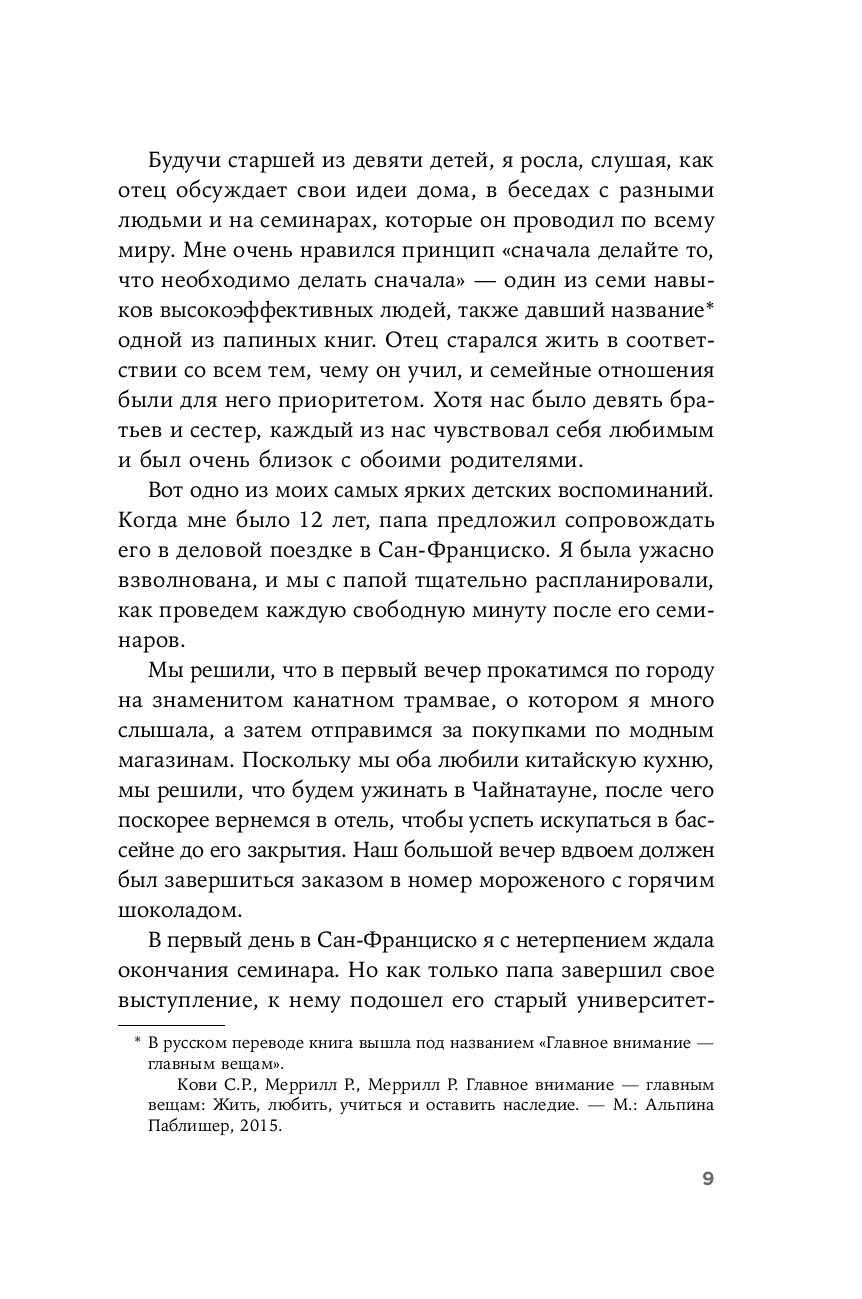 Будучи старшей из девяти детей, я росла, слушая, как отец обсуждает свои идеи дома, в беседах с разными людьми и на семинарах, которые он проводил по всему миру. Мне очень нравился принцип «сначала делайте то, что необходимо делать сначала» — один из семи навыков высокоэффективных людей, также давший название* одной из папиных книг. Отец старался жить в соответствии со всем тем, чему он учил, и семейные отношения были для него приоритетом. Хотя нас было девять братьев и сестер, каждый из нас чувствовал себя любимым и был очень близок с обоими родителями.

Вот одно из моих самых ярких детских воспоминаний. Когда мне было 12 лет, папа предложил сопровождать его в деловой поездке в Сан-Франциско. Я была ужасно взволнована, и мы с папой тщательно распланировали, как проведем каждую свободную минуту после его семинаров.

Мы решили, что в первый вечер прокатимся по городу на знаменитом канатном трамвае, о котором я много слышала, а затем отправимся за покупками по модным магазинам. Поскольку мы оба любили китайскую кухню, мы решили, что будем ужинать в Чайнатауне, после чего поскорее вернемся в отель, чтобы успеть искупаться в бассейне до его закрытия. Наш большой вечер вдвоем должен был завершиться заказом в номер мороженого с горячим шоколадом.

В первый день в Сан-Франциско я с нетерпением ждала окончания семинара. Но как только папа завершил свое выступление, к нему подошел его старый университет-

* В русском переводе книга вышла под названием «Главное внимание — главным вещам».
Кови С.Р., Меррилл Р., Меррилл Р. Главное внимание — главным вещам: Жить, любить, учиться и оставить наследие. — М.: Альпина Паблишер, 2015.

9